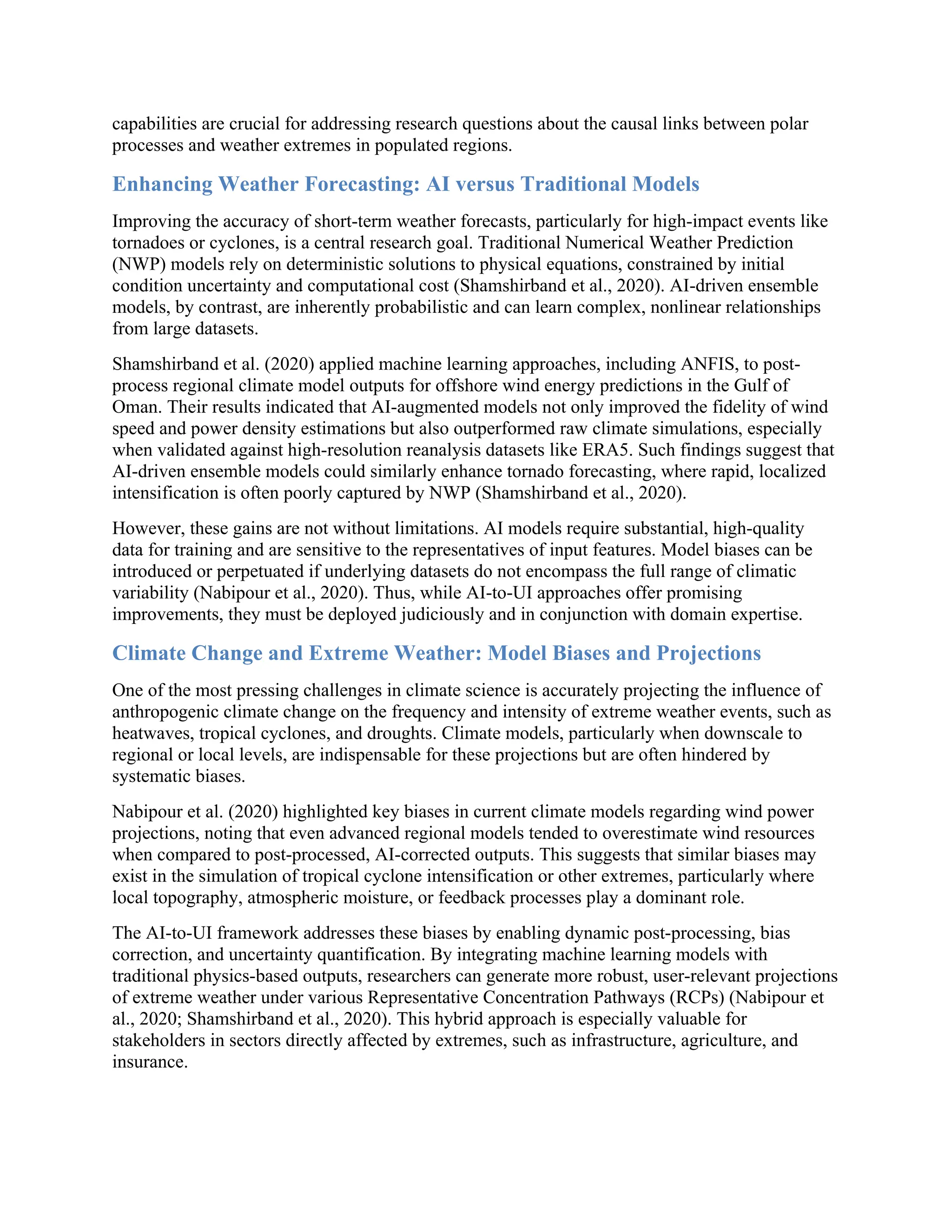 capabilities are crucial for addressing research questions about the causal links between polar processes and weather extremes in populated regions.

Enhancing Weather Forecasting: AI versus Traditional Models

Improving the accuracy of short-term weather forecasts, particularly for high-impact events like tornadoes or cyclones, is a central research goal. Traditional Numerical Weather Prediction (NWP) models rely on deterministic solutions to physical equations, constrained by initial condition uncertainty and computational cost (Shamshirband et al., 2020). AI-driven ensemble models, by contrast, are inherently probabilistic and can learn complex, nonlinear relationships from large datasets.

Shamshirband et al. (2020) applied machine learning approaches, including ANFIS, to post-process regional climate model outputs for offshore wind energy predictions in the Gulf of Oman. Their results indicated that AI-augmented models not only improved the fidelity of wind speed and power density estimations but also outperformed raw climate simulations, especially when validated against high-resolution reanalysis datasets like ERA5. Such findings suggest that AI-driven ensemble models could similarly enhance tornado forecasting, where rapid, localized intensification is often poorly captured by NWP (Shamshirband et al., 2020).

However, these gains are not without limitations. AI models require substantial, high-quality data for training and are sensitive to the representatives of input features. Model biases can be introduced or perpetuated if underlying datasets do not encompass the full range of climatic variability (Nabipour et al., 2020). Thus, while AI-to-UI approaches offer promising improvements, they must be deployed judiciously and in conjunction with domain expertise.

Climate Change and Extreme Weather: Model Biases and Projections

One of the most pressing challenges in climate science is accurately projecting the influence of anthropogenic climate change on the frequency and intensity of extreme weather events, such as heatwaves, tropical cyclones, and droughts. Climate models, particularly when downscale to regional or local levels, are indispensable for these projections but are often hindered by systematic biases.

Nabipour et al. (2020) highlighted key biases in current climate models regarding wind power projections, noting that even advanced regional models tended to overestimate wind resources when compared to post-processed, AI-corrected outputs. This suggests that similar biases may exist in the simulation of tropical cyclone intensification or other extremes, particularly where local topography, atmospheric moisture, or feedback processes play a dominant role.

The AI-to-UI framework addresses these biases by enabling dynamic post-processing, bias correction, and uncertainty quantification. By integrating machine learning models with traditional physics-based outputs, researchers can generate more robust, user-relevant projections of extreme weather under various Representative Concentration Pathways (RCPs) (Nabipour et al., 2020; Shamshirband et al., 2020). This hybrid approach is especially valuable for stakeholders in sectors directly affected by extremes, such as infrastructure, agriculture, and insurance.